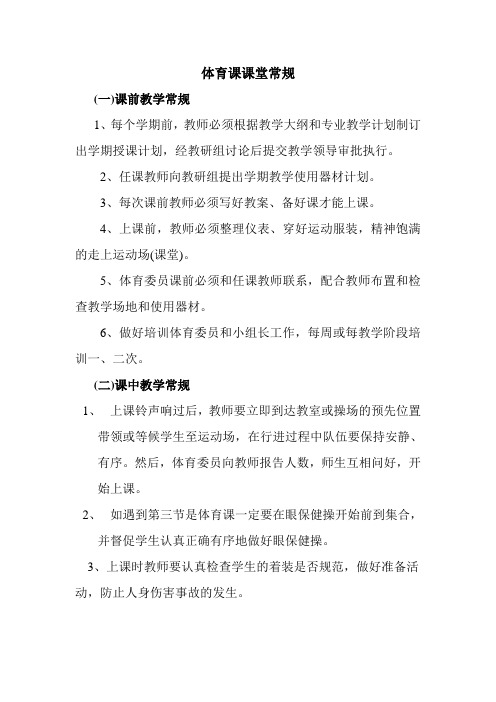 体育课课堂常规

(一)课前教学常规

1、每个学期前，教师必须根据教学大纲和专业教学计划制订出学期授课计划，经教研组讨论后提交教学领导审批执行。

2、任课教师向教研组提出学期教学使用器材计划。

3、每次课前教师必须写好教案、备好课才能上课。

4、上课前，教师必须整理仪表、穿好运动服装，精神饱满的走上运动场(课堂)。

5、体育委员课前必须和任课教师联系，配合教师布置和检查教学场地和使用器材。

6、做好培训体育委员和小组长工作，每周或每教学阶段培训一、二次。

(二)课中教学常规

1、 上课铃声响过后，教师要立即到达教室或操场的预先位置带领或等候学生至运动场，在行进过程中队伍要保持安静、有序。然后，体育委员向教师报告人数，师生互相问好，开始上课。

2、 如遇到第三节是体育课一定要在眼保健操开始前到集合，并督促学生认真正确有序地做好眼保健操。

3、上课时教师要认真检查学生的着装是否规范，做好准备活动，防止人身伤害事故的发生。